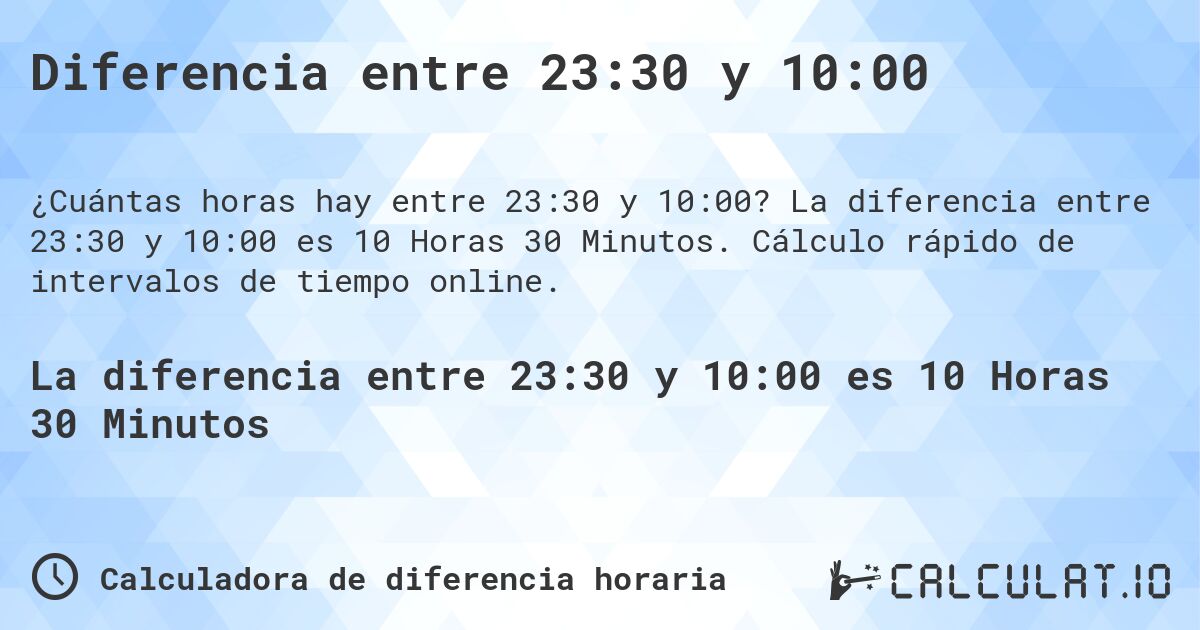 Diferencia entre 23:30 y 10:00

¿Cuántas horas hay entre 23:30 y 10:00? La diferencia entre 23:30 y 10:00 es 10 Horas 30 Minutos. Cálculo rápido de intervalos de tiempo online.

La diferencia entre 23:30 y 10:00 es 10 Horas 30 Minutos

Calculadora de diferencia horaria

CALCULAT.IO